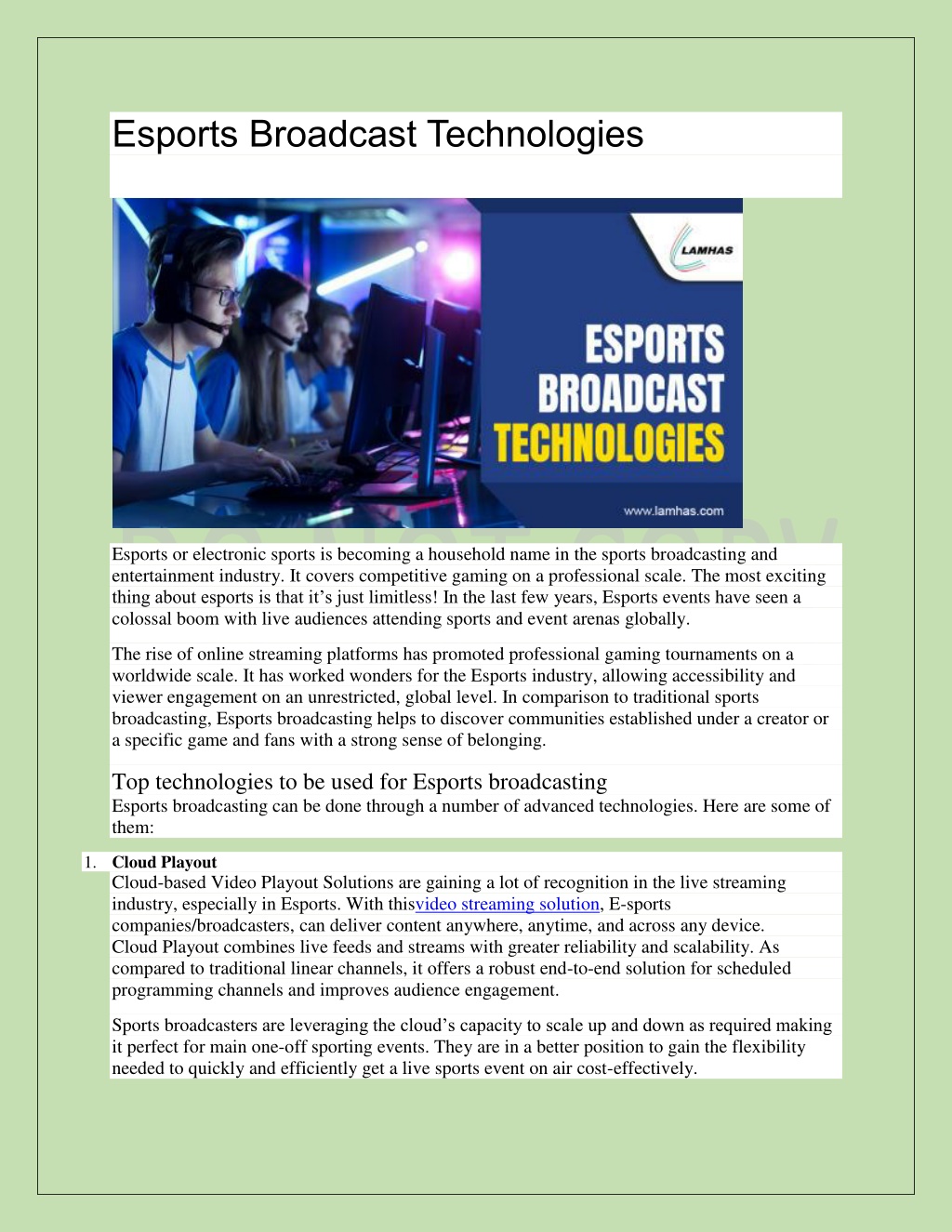 Esports Broadcast Technologies

LAMHAS

ESPORTS BROADCAST TECHNOLOGIES

www.lamhas.com

Esports or electronic sports is becoming a household name in the sports broadcasting and entertainment industry. It covers competitive gaming on a professional scale. The most exciting thing about esports is that it's just limitless! In the last few years, Esports events have seen a colossal boom with live audiences attending sports and event arenas globally.

The rise of online streaming platforms has promoted professional gaming tournaments on a worldwide scale. It has worked wonders for the Esports industry, allowing accessibility and viewer engagement on an unrestricted, global level. In comparison to traditional sports broadcasting, Esports broadcasting helps to discover communities established under a creator or a specific game and fans with a strong sense of belonging.

Top technologies to be used for Esports broadcasting
Esports broadcasting can be done through a number of advanced technologies. Here are some of them:

1. Cloud Playout
Cloud-based Video Playout Solutions are gaining a lot of recognition in the live streaming industry, especially in Esports. With thisvideo streaming solution, E-sports companies/broadcasters, can deliver content anywhere, anytime, and across any device. Cloud Playout combines live feeds and streams with greater reliability and scalability. As compared to traditional linear channels, it offers a robust end-to-end solution for scheduled programming channels and improves audience engagement.

Sports broadcasters are leveraging the cloud's capacity to scale up and down as required making it perfect for main one-off sporting events. They are in a better position to gain the flexibility needed to quickly and efficiently get a live sports event on air cost-effectively.